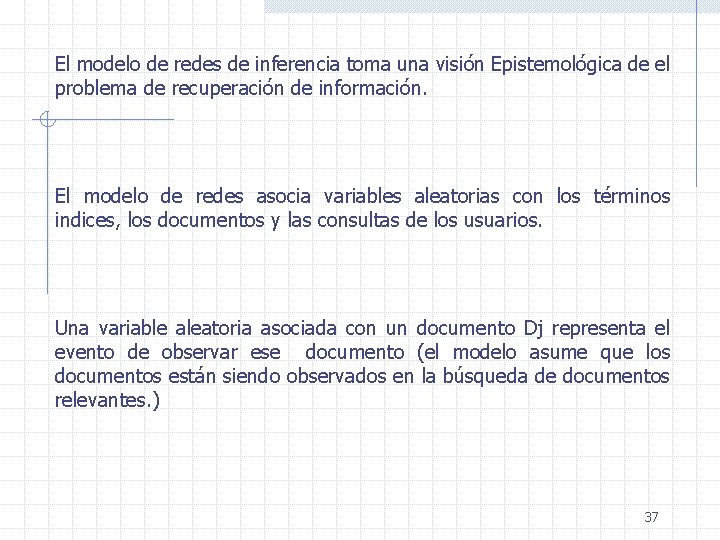 El modelo de redes de inferencia toma una visión Epistemológica de el problema de recuperación de información.

El modelo de redes asocia variables aleatorias con los términos indices, los documentos y las consultas de los usuarios.

Una variable aleatoria asociada con un documento Dj representa el evento de observar ese documento (el modelo asume que los documentos están siendo observados en la búsqueda de documentos relevantes.)

37